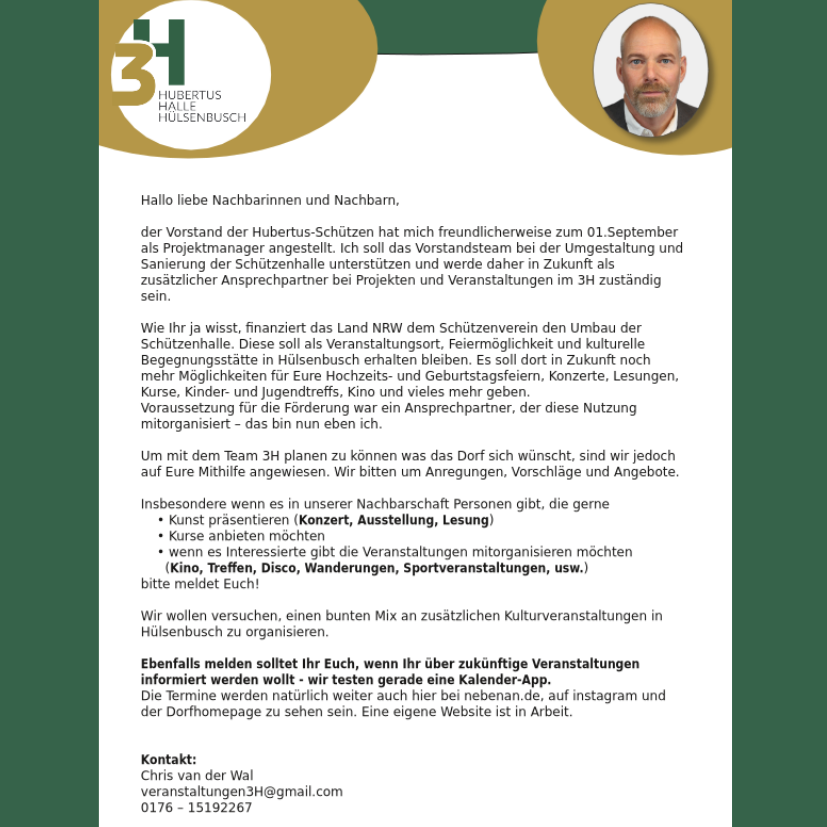 3H
HUBERTUS
HALLE
HÜLSENBUSCH

Hallo liebe Nachbarinnen und Nachbarn,

der Vorstand der Hubertus-Schützen hat mich freundlicherweise zum 01.September als Projektmanager angestellt. Ich soll das Vorstandsteam bei der Umgestaltung und Sanierung der Schützenhalle unterstützen und werde daher in Zukunft als zusätzlicher Ansprechpartner bei Projekten und Veranstaltungen im 3H zuständig sein.

Wie Ihr ja wisst, finanziert das Land NRW dem Schützenverein den Umbau der Schützenhalle. Diese soll als Veranstaltungsort, Feiermöglichkeit und kulturelle Begegnungsstätte in Hülsenbusch erhalten bleiben. Es soll dort in Zukunft noch mehr Möglichkeiten für Eure Hochzeits- und Geburtstagsfeiern, Konzerte, Lesungen, Kurse, Kinder- und Jugendtreffs, Kino und vieles mehr geben.
Voraussetzung für die Förderung war ein Ansprechpartner, der diese Nutzung mitorganisiert – das bin nun eben ich.

Um mit dem Team 3H planen zu können was das Dorf sich wünscht, sind wir jedoch auf Eure Mithilfe angewiesen. Wir bitten um Anregungen, Vorschläge und Angebote.

Insbesondere wenn es in unserer Nachbarschaft Personen gibt, die gerne
• Kunst präsentieren (**Konzert, Ausstellung, Lesung**)
• Kurse anbieten möchten
• wenn es Interessierte gibt die Veranstaltungen mitorganisieren möchten (**Kino, Treffen, Disco, Wanderungen, Sportveranstaltungen, usw.**)
bitte meldet Euch!

Wir wollen versuchen, einen bunten Mix an zusätzlichen Kulturveranstaltungen in Hülsenbusch zu organisieren.

**Ebenfalls melden solltet Ihr Euch, wenn Ihr über zukünftige Veranstaltungen informiert werden wollt - wir testen gerade eine Kalender-App.**
Die Termine werden natürlich weiter auch hier bei nebenan.de, auf instagram und der Dorfhomepage zu sehen sein. Eine eigene Website ist in Arbeit.

**Kontakt:**
Chris van der Wal
veranstaltungen3H@gmail.com
0176 – 15192267